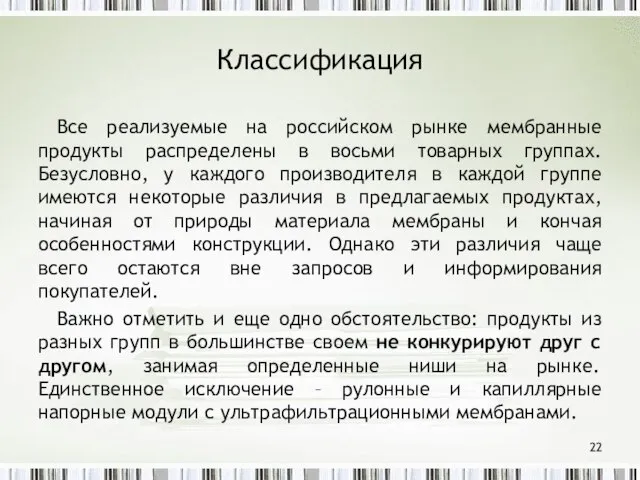 Классификация

Все реализуемые на российском рынке мембранные продукты распределены в восьми товарных группах. Безусловно, у каждого производителя в каждой группе имеются некоторые различия в предлагаемых продуктах, начиная от природы материала мембраны и кончая особенностями конструкции. Однако эти различия чаще всего остаются вне запросов и информирования покупателей.

Важно отметить и еще одно обстоятельство: продукты из разных групп в большинстве своем не конкурируют друг с другом, занимая определенные ниши на рынке. Единственное исключение – рулонные и капиллярные напорные модули с ультрафильтрационными мембранами.

22